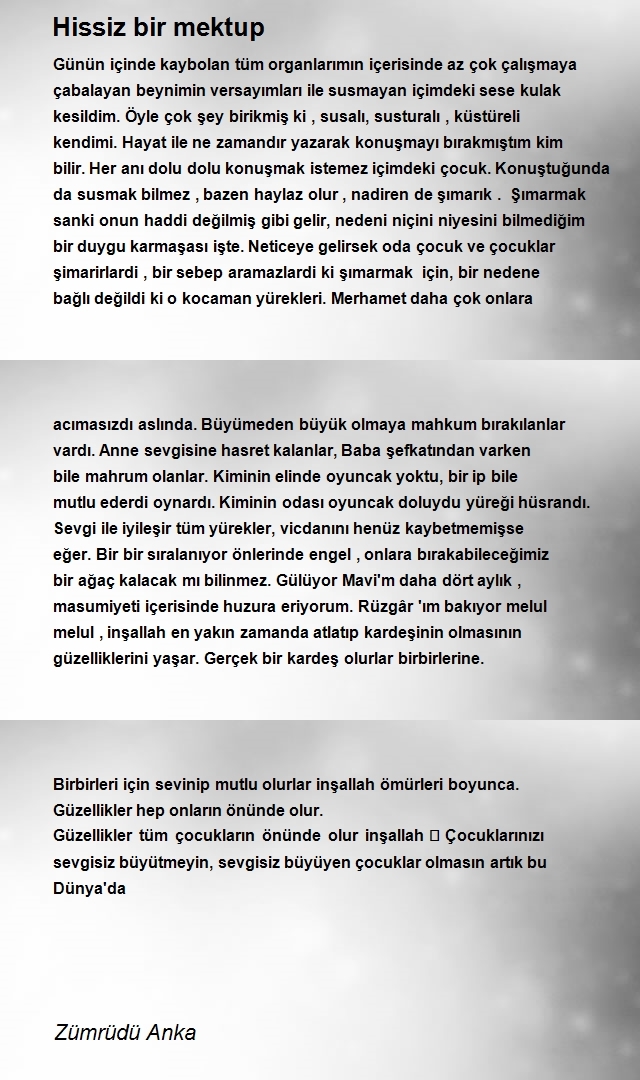 Hissiz bir mektup

Günün içinde kaybolan tüm organlarımın içerisinde az çok çalışmaya çabalayan beynimin versayımları ile susmayan içimdeki sese kulak kesildim. Öyle çok şey birikmiş ki , susalı, susturalı , küstüreli kendimi. Hayat ile ne zamandır yazarak konuşmayı bırakmıştım kim bilir. Her anı dolu dolu konuşmak istemez içimdeki çocuk. Konuştuğunda da susmak bilmez , bazen haylaz olur , nadiren de şımarık . Şımarmak sanki onun haddi değilmiş gibi gelir, nedeni niçini niyesini bilmediğim bir duygu karmaşası işte. Neticeye gelirsek oda çocuk ve çocuklar şimarirlardi , bir sebep aramazlardi ki şımarmak için, bir nedene bağlı değildi ki o kocaman yürekleri. Merhamet daha çok onlara

acımasızdı aslında. Büyümeden büyük olmaya mahkum bırakılanlar vardı. Anne sevgisine hasret kalanlar, Baba şefkatından varken bile mahrum olanlar. Kiminin elinde oyuncak yoktu, bir ip bile mutlu ederdi oynardı. Kiminin odası oyuncak doluydu yüreği hüsrandı. Sevgi ile iyileşir tüm yürekler, vicdanını henüz kaybetmemişse eğer. Bir bir sıralanıyor önlerinde engel , onlara bırakabileceğimiz bir ağaç kalacak mı bilinmez. Gülüyor Mavi'm daha dört aylık , masumiyeti içerisinde huzura eriyorum. Rüzgâr 'ım bakıyor melul melul , inşallah en yakın zamanda atlatıp kardeşinin olmasının güzelliklerini yaşar. Gerçek bir kardeş olurlar birbirlerine.

Birbirleri için sevinip mutlu olurlar inşallah ömürleri boyunca.
Güzellikler hep onların önünde olur.
Güzellikler tüm çocukların önünde olur inşallah  Çocuklarınızı sevgisiz büyütmeyin, sevgisiz büyüyen çocuklar olmasın artık bu Dünya'da

Zümrüdü Anka